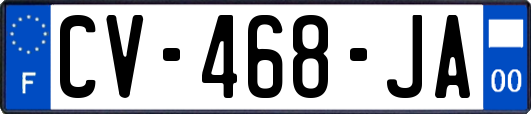 F
CV-468-JA
00